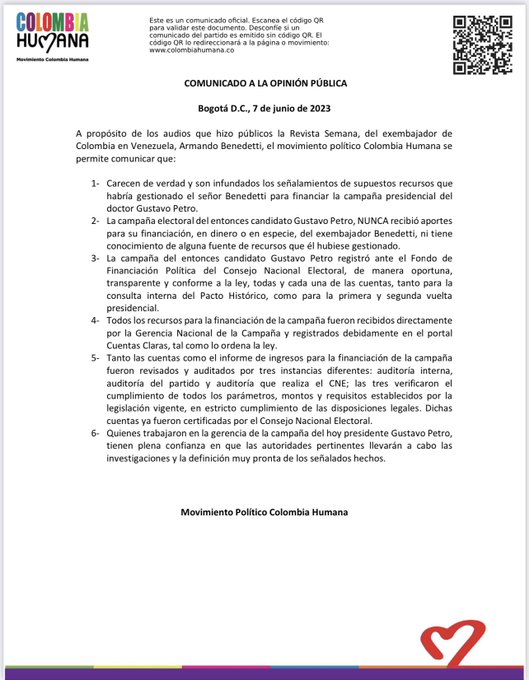 COLOMBIA HUMANA

Movimiento Colombia Humana

Este es un comunicado oficial. Escanea el código QR para validar este documento. Desconfíe si un comunicado del partido es emitido sin código QR. El código QR lo redireccionará a la página o movimiento: www.colombiahumana.co

COMUNICADO A LA OPINIÓN PÚBLICA

Bogotá D.C., 7 de junio de 2023

A propósito de los audios que hizo públicos la Revista Semana, del exembajador de Colombia en Venezuela, Armando Benedetti, el movimiento político Colombia Humana se permite comunicar que:

1- Carecen de verdad y son infundados los señalamientos de supuestos recursos que habría gestionado el señor Benedetti para financiar la campaña presidencial del doctor Gustavo Petro.
2- La campaña electoral del entonces candidato Gustavo Petro, NUNCA recibió aportes para su financiación, en dinero o en especie, del exembajador Benedetti, ni tiene conocimiento de alguna fuente de recursos que él hubiese gestionado.
3- La campaña del entonces candidato Gustavo Petro registró ante el Fondo de Financiación Política del Consejo Nacional Electoral, de manera oportuna, transparente y conforme a la ley, todas y cada una de las cuentas, tanto para la consulta interna del Pacto Histórico, como para la primera y segunda vuelta presidencial.
4- Todos los recursos para la financiación de la campaña fueron recibidos directamente por la Gerencia Nacional de la Campaña y registrados debidamente en el portal Cuentas Claras, tal como lo ordena la ley.
5- Tanto las cuentas como el informe de ingresos para la financiación de la campaña fueron revisados y auditados por tres instancias diferentes: auditoría interna, auditoría del partido y auditoría que realiza el CNE; las tres verificaron el cumplimiento de todos los parámetros, montos y requisitos establecidos por la legislación vigente, en estricto cumplimiento de las disposiciones legales. Dichas cuentas ya fueron certificadas por el Consejo Nacional Electoral.
6- Quienes trabajaron en la gerencia de la campaña del hoy presidente Gustavo Petro, tienen plena confianza en que las autoridades pertinentes llevarán a cabo las investigaciones y la definición muy pronta de los señalados hechos.

Movimiento Político Colombia Humana